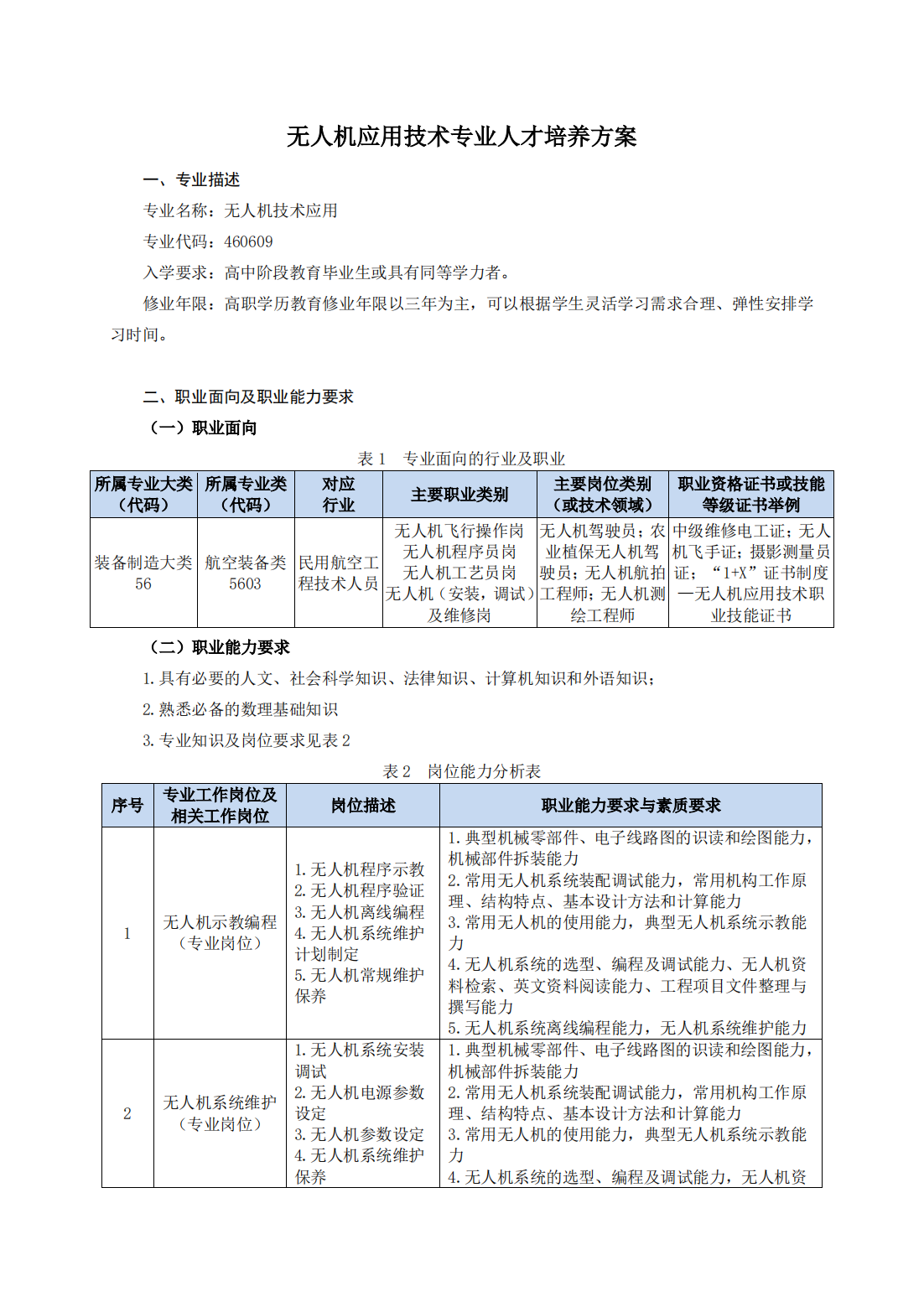 无人机应用技术专业人才培养方案

一、专业描述

专业名称：无人机技术应用

专业代码：460609

入学要求：高中阶段教育毕业生或具有同等学力者。

修业年限：高职学历教育修业年限以三年为主，可以根据学生灵活学习需求合理、弹性安排学习时间。

二、职业面向及职业能力要求

（一）职业面向

表 1 专业面向的行业及职业

| 所属专业大类（代码） | 所属专业类（代码） | 对应行业 | 主要职业类别 | 主要岗位类别（或技术领域） | 职业资格证书或技能等级证书举例 |
|---|---|---|---|---|---|
| 装备制造大类 56 | 航空装备类 5603 | 民用航空工程技术人员 | 无人机飞行操作岗 无人机程序员岗 无人机工艺员岗 无人机（安装，调试）及维修岗 | 无人机驾驶员；农业植保无人机驾驶员；无人机航拍工程师；无人机测绘工程师 | 中级维修电工证；无人机飞手证；摄影测量员证；“1+X”证书制度—无人机应用技术职业技能证书 |

（二）职业能力要求

1. 具有必要的人文、社会科学知识、法律知识、计算机知识和外语知识；

2. 熟悉必备的数理基础知识

3. 专业知识及岗位要求见表 2

表 2 岗位能力分析表

| 序号 | 专业工作岗位及相关工作岗位 | 岗位描述 | 职业能力要求与素质要求 |
|---|---|---|---|
| 1 | 无人机示教编程（专业岗位） | 1. 无人机程序示教 2. 无人机程序验证 3. 无人机离线编程 4. 无人机系统维护计划制定 5. 无人机常规维护保养 | 1. 典型机械零部件、电子线路图的识读和绘图能力，机械部件拆装能力 2. 常用无人机系统装配调试能力，常用机构工作原理、结构特点、基本设计方法和计算能力 3. 常用无人机的使用能力，典型无人机系统示教能力 4. 无人机系统的选型、编程及调试能力、无人机资料检索、英文资料阅读能力、工程项目文件整理与撰写能力 5. 无人机系统离线编程能力，无人机系统维护能力 |
| 2 | 无人机系统维护（专业岗位） | 1. 无人机系统安装调试 2. 无人机电源参数设定 3. 无人机参数设定 4. 无人机系统维护保养 | 1. 典型机械零部件、电子线路图的识读和绘图能力，机械部件拆装能力 2. 常用无人机系统装配调试能力，常用机构工作原理、结构特点、基本设计方法和计算能力 3. 常用无人机的使用能力，典型无人机系统示教能力 4. 无人机系统的选型、编程及调试能力，无人机资 |